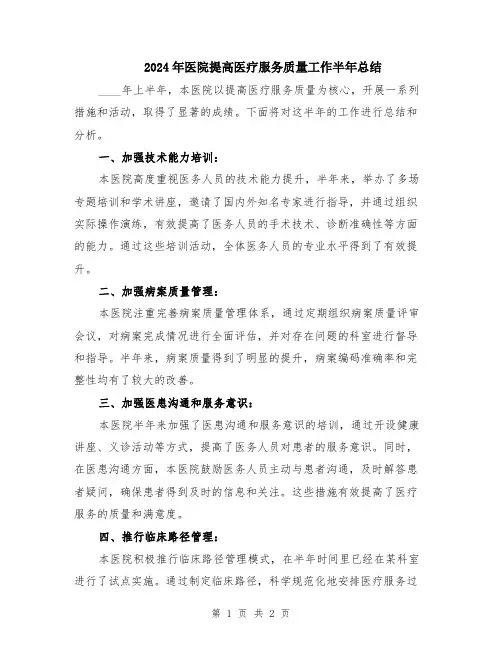 2024年医院提高医疗服务质量工作半年总结

____年上半年，本医院以提高医疗服务质量为核心，开展一系列措施和活动，取得了显著的成绩。下面将对这半年的工作进行总结和分析。

一、加强技术能力培训：

本医院高度重视医务人员的技术能力提升，半年来，举办了多场专题培训和学术讲座，邀请了国内外知名专家进行指导，并通过组织实际操作演练，有效提高了医务人员的手术技术、诊断准确性等方面的能力。通过这些培训活动，全体医务人员的专业水平得到了有效提升。

二、加强病案质量管理：

本医院注重完善病案质量管理体系，通过定期组织病案质量评审会议，对病案完成情况进行全面评估，并对存在问题的科室进行督导和指导。半年来，病案质量得到了明显的提升，病案编码准确率和完整性均有了较大的改善。

三、加强医患沟通和服务意识：

本医院半年来加强了医患沟通和服务意识的培训，通过开设健康讲座、义诊活动等方式，提高了医务人员对患者的服务意识。同时，在医患沟通方面，本医院鼓励医务人员主动与患者沟通，及时解答患者疑问，确保患者得到及时的信息和关注。这些措施有效提高了医疗服务的质量和满意度。

四、推行临床路径管理：

本医院积极推行临床路径管理模式，在半年时间里已经在某科室进行了试点实施。通过制定临床路径，科学规范化地安排医疗服务过

第 1 页 共 2 页